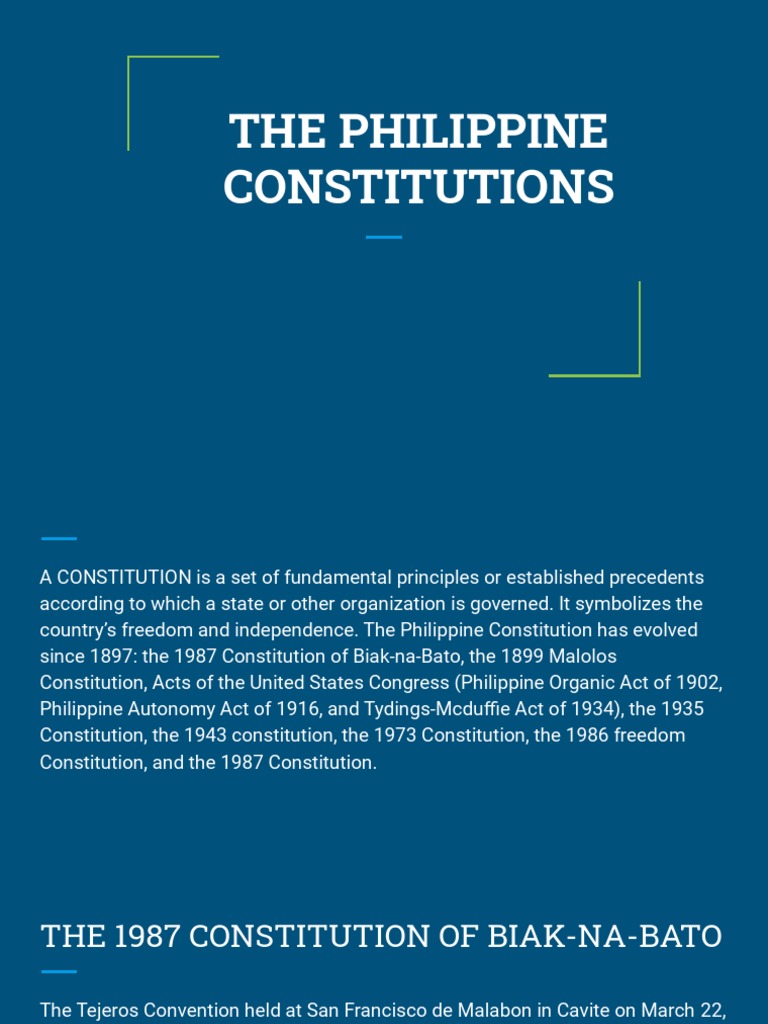 THE PHILIPPINE CONSTITUTIONS

A CONSTITUTION is a set of fundamental principles or established precedents according to which a state or other organization is governed. It symbolizes the country's freedom and independence. The Philippine Constitution has evolved since 1897: the 1987 Constitution of Biak-na-Bato, the 1899 Malolos Constitution, Acts of the United States Congress (Philippine Organic Act of 1902, Philippine Autonomy Act of 1916, and Tydings-Mcduffie Act of 1934), the 1935 Constitution, the 1943 constitution, the 1973 Constitution, the 1986 freedom Constitution, and the 1987 Constitution.

THE 1987 CONSTITUTION OF BIAK-NA-BATO

The Tejeros Convention held at San Francisco de Malabon in Cavite on March 22,